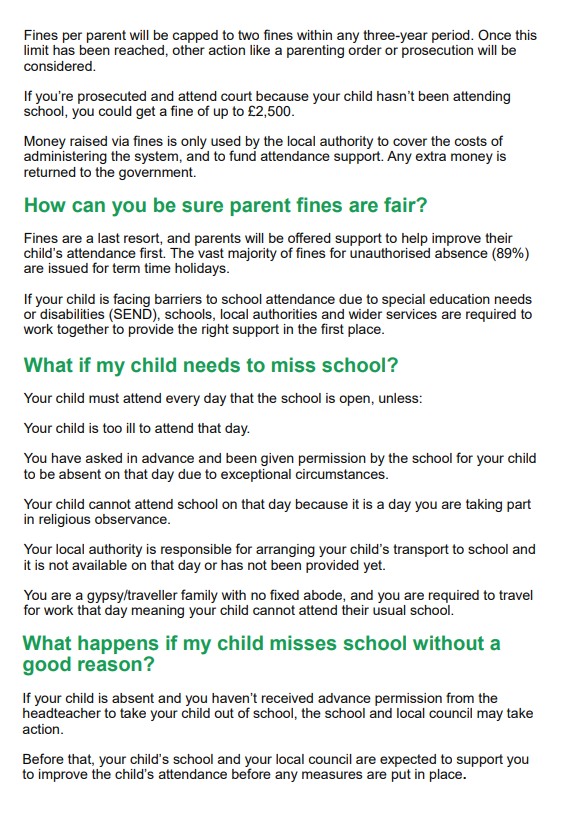 Fines per parent will be capped to two fines within any three-year period. Once this limit has been reached, other action like a parenting order or prosecution will be considered.

If you're prosecuted and attend court because your child hasn't been attending school, you could get a fine of up to £2,500.

Money raised via fines is only used by the local authority to cover the costs of administering the system, and to fund attendance support. Any extra money is returned to the government.

How can you be sure parent fines are fair?

Fines are a last resort, and parents will be offered support to help improve their child's attendance first. The vast majority of fines for unauthorised absence (89%) are issued for term time holidays.

If your child is facing barriers to school attendance due to special education needs or disabilities (SEND), schools, local authorities and wider services are required to work together to provide the right support in the first place.

What if my child needs to miss school?

Your child must attend every day that the school is open, unless:

Your child is too ill to attend that day.

You have asked in advance and been given permission by the school for your child to be absent on that day due to exceptional circumstances.

Your child cannot attend school on that day because it is a day you are taking part in religious observance.

Your local authority is responsible for arranging your child's transport to school and it is not available on that day or has not been provided yet.

You are a gypsy/traveller family with no fixed abode, and you are required to travel for work that day meaning your child cannot attend their usual school.

What happens if my child misses school without a good reason?

If your child is absent and you haven't received advance permission from the headteacher to take your child out of school, the school and local council may take action.

Before that, your child's school and your local council are expected to support you to improve the child's attendance before any measures are put in place.